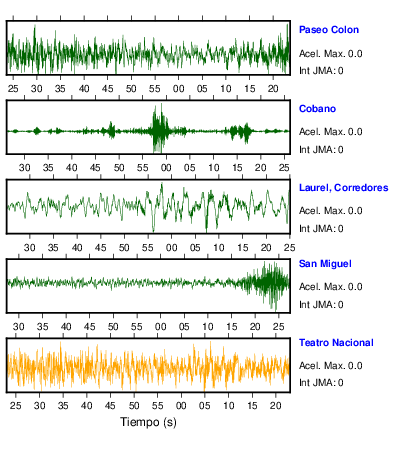 Paseo Colon
Acel. Max. 0.0
Int JMA: 0

25 30 35 40 45 50 55 00 05 10 15 20

Cobano
Acel. Max. 0.0
Int JMA: 0

30 35 40 45 50 55 00 05 10 15 20 25

Laurel, Corredores
Acel. Max. 0.0
Int JMA: 0

30 35 40 45 50 55 00 05 10 15 20 25

San Miguel
Acel. Max. 0.0
Int JMA: 0

30 35 40 45 50 55 00 05 10 15 20 25

Teatro Nacional
Acel. Max. 0.0
Int JMA: 0

25 30 35 40 45 50 55 00 05 10 15 20

Tiempo (s)